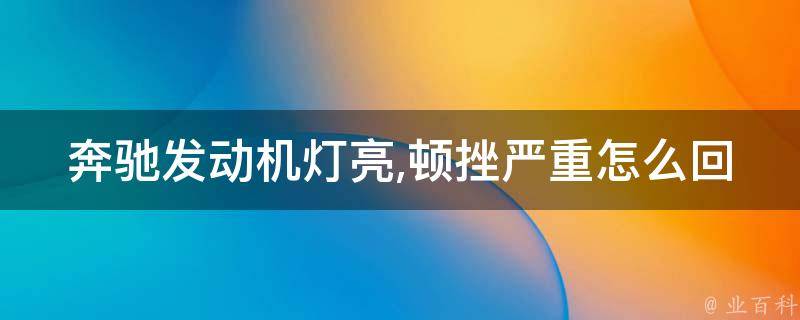 奔驰发动机灯亮,顿挫严重怎么回

@ 业百科